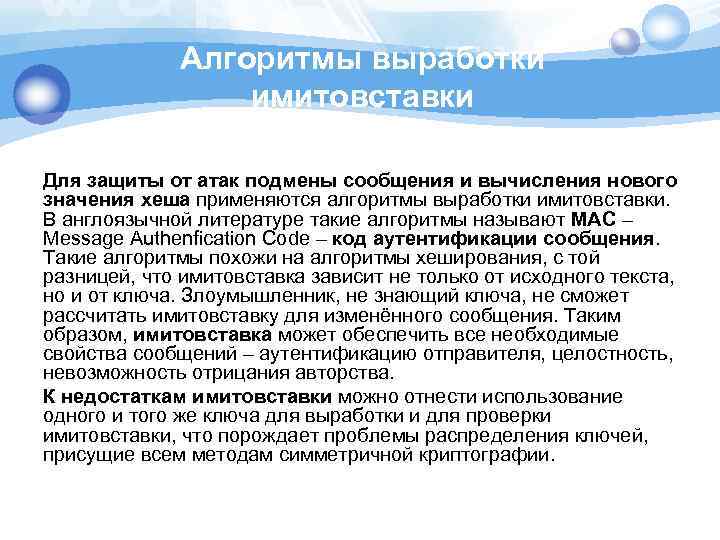 Алгоритмы выработки имитовставки

Для защиты от атак подмены сообщения и вычисления нового значения хеша применяются алгоритмы выработки имитовставки. В англоязычной литературе такие алгоритмы называют MAC – Message Authenfication Code – код аутентификации сообщения. Такие алгоритмы похожи на алгоритмы хеширования, с той разницей, что имитовставка зависит не только от исходного текста, но и от ключа. Злоумышленник, не знающий ключа, не сможет рассчитать имитовставку для изменённого сообщения. Таким образом, имитовставка может обеспечить все необходимые свойства сообщений – аутентификацию отправителя, целостность, невозможность отрицания авторства.

К недостаткам имитовставки можно отнести использование одного и того же ключа для выработки и для проверки имитовставки, что порождает проблемы распределения ключей, присущие всем методам симметричной криптографии.